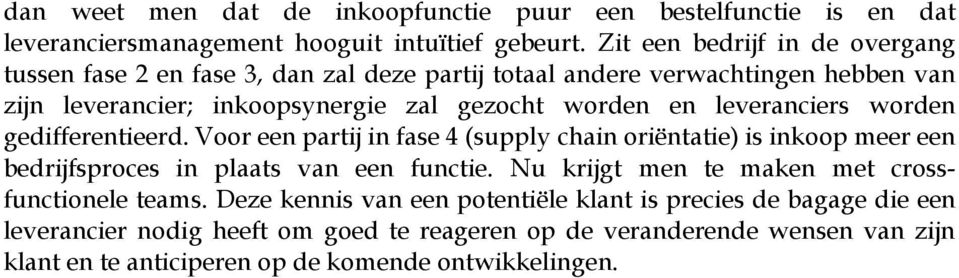 dan weet men dat de inkoopfunctie puur een bestelfunctie is en dat leveranciersmanagement hooguit intuïtief gebeurt. Zit een bedrijf in de overgang tussen fase 2 en fase 3, dan zal deze partij totaal andere verwachtingen hebben van zijn leverancier; inkoopsynergie zal gezocht worden en leveranciers worden gedifferentieerd. Voor een partij in fase 4 (supply chain oriëntatie) is inkoop meer een bedrijfsproces in plaats van een functie. Nu krijgt men te maken met crossfunctionele teams. Deze kennis van een potentiële klant is precies de bagage die een leverancier nodig heeft om goed te reageren op de veranderende wensen van zijn klant en te anticiperen op de komende ontwikkelingen.